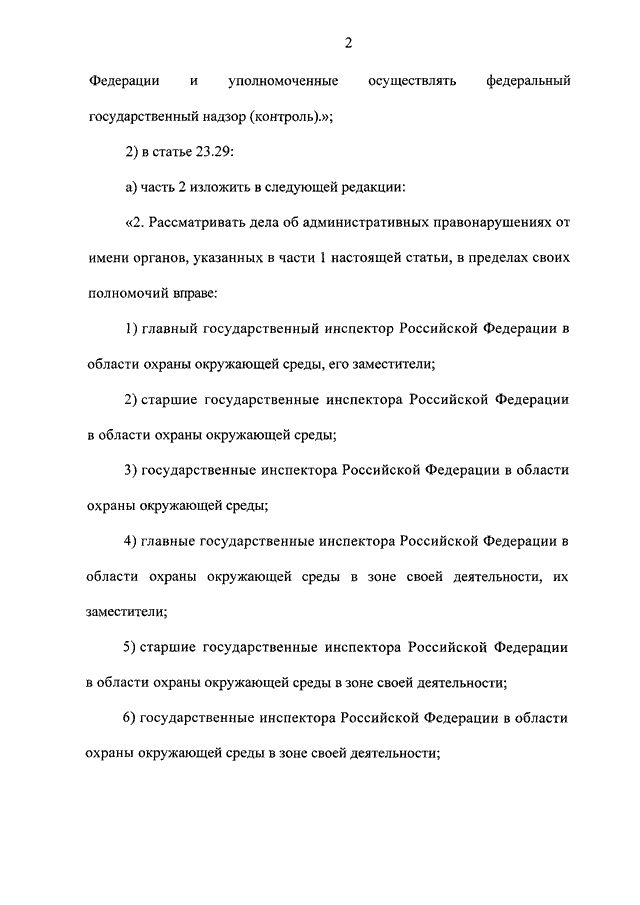 2

Федерации и уполномоченные осуществлять федеральный государственный надзор (контроль).»;

2) в статье 23.29:

а) часть 2 изложить в следующей редакции:

«2. Рассматривать дела об административных правонарушениях от имени органов, указанных в части 1 настоящей статьи, в пределах своих полномочий вправе:

1) главный государственный инспектор Российской Федерации в области охраны окружающей среды, его заместители;

2) старшие государственные инспектора Российской Федерации в области охраны окружающей среды;

3) государственные инспектора Российской Федерации в области охраны окружающей среды;

4) главные государственные инспектора Российской Федерации в области охраны окружающей среды в зоне своей деятельности, их заместители;

5) старшие государственные инспектора Российской Федерации в области охраны окружающей среды в зоне своей деятельности;

6) государственные инспектора Российской Федерации в области охраны окружающей среды в зоне своей деятельности;